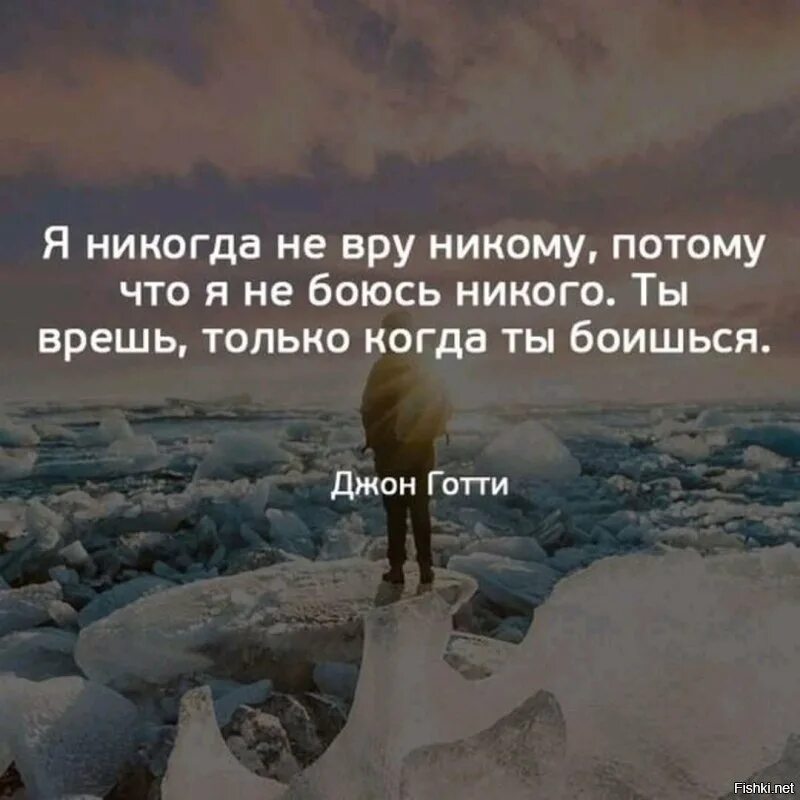 Я никогда не вру никому, потому что я не боюсь никого. Ты врешь, только когда ты боишься.

Джон Готти

Fishki.net